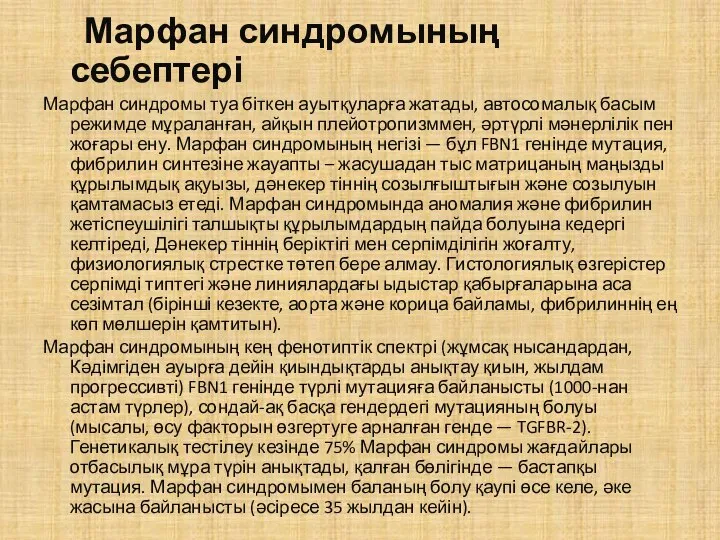 Марфан синдромының себептері

Марфан синдромы туа біткен ауытқуларға жатады, автосомалық басым режимде мұраланған, айқын плейотропизммен, әртүрлі мәнерлілік пен жоғары ену. Марфан синдромының негізі — бұл FBN1 генінде мутация, фибрилин синтезіне жауапты – жасушадан тыс матрицаның маңызды құрылымдық ақуызы, дәнекер тіннің созылғыштығын және созылуын қамтамасыз етеді. Марфан синдромында аномалия және фибрилин жетіспеушілігі талшықты құрылымдардың пайда болуына кедергі келтіреді, Дәнекер тіннің беріктігі мен серпімділігін жоғалту, физиологиялық стрестке төтеп бере алмау. Гистологиялық өзгерістер серпімді типтегі және линиялардағы ыдыстар қабырғаларына аса сезімтал (бірінші кезекте, аорта және корица байламы, фибрилиннің ең көп мөлшерін қамтитын).

Марфан синдромының кең фенотиптік спектрі (жұмсақ нысандардан, Кәдімгіден ауырға дейін қиындықтарды анықтау қиын, жылдам прогрессивті) FBN1 генінде түрлі мутацияға байланысты (1000-нан астам түрлер), сондай-ақ басқа гендердегі мутацияның болуы (мысалы, өсу факторын өзгертуге арналған генде — TGFBR-2). Генетикалық тестілеу кезінде 75% Марфан синдромы жағдайлары отбасылық мұра түрін анықтады, қалған бөлігінде — бастапқы мутация. Марфан синдромымен баланың болу қаупі өсе келе, әке жасына байланысты (әсіресе 35 жылдан кейін).